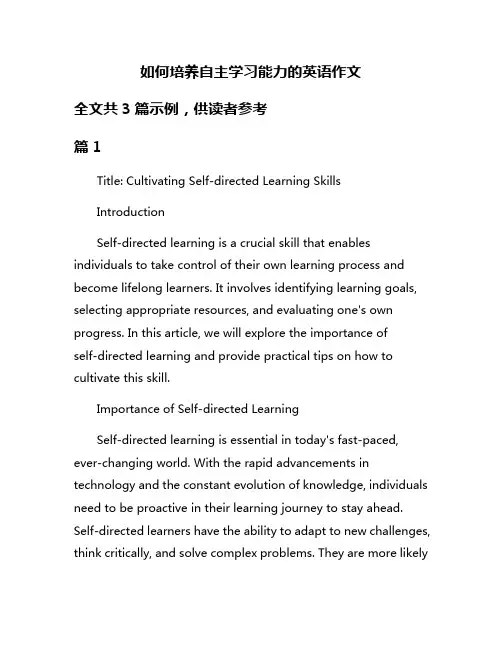 如何培养自主学习能力的英语作文

全文共 3 篇示例，供读者参考

篇 1

Title: Cultivating Self-directed Learning Skills

Introduction

Self-directed learning is a crucial skill that enables individuals to take control of their own learning process and become lifelong learners. It involves identifying learning goals, selecting appropriate resources, and evaluating one's own progress. In this article, we will explore the importance of self-directed learning and provide practical tips on how to cultivate this skill.

Importance of Self-directed Learning

Self-directed learning is essential in today's fast-paced, ever-changing world. With the rapid advancements in technology and the constant evolution of knowledge, individuals need to be proactive in their learning journey to stay ahead. Self-directed learners have the ability to adapt to new challenges, think critically, and solve complex problems. They are more likely